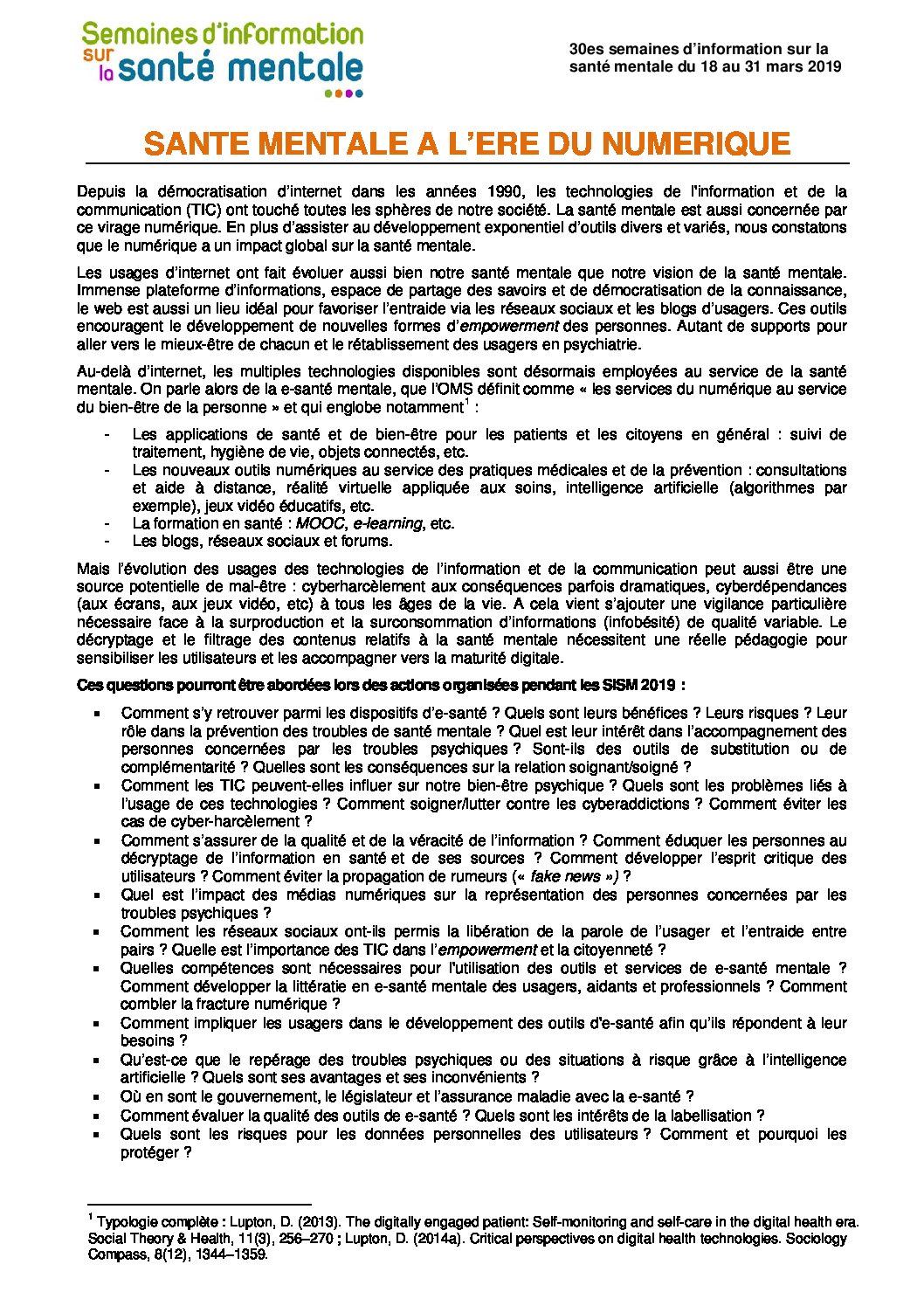 Semaines d'information sur la santé mentale

30es semaines d'information sur la santé mentale du 18 au 31 mars 2019

SANTE MENTALE A L'ERE DU NUMERIQUE

Depuis la démocratisation d'internet dans les années 1990, les technologies de l'information et de la communication (TIC) ont touché toutes les sphères de notre société. La santé mentale est aussi concernée par ce virage numérique. En plus d'assister au développement exponentiel d'outils divers et variés, nous constatons que le numérique a un impact global sur la santé mentale.

Les usages d'internet ont fait évoluer aussi bien notre santé mentale que notre vision de la santé mentale. Immense plateforme d'informations, espace de partage des savoirs et de démocratisation de la connaissance, le web est aussi un lieu idéal pour favoriser l'entraide via les réseaux sociaux et les blogs d'usagers. Ces outils encouragent le développement de nouvelles formes d'empowerment des personnes. Autant de supports pour aller vers le mieux-être de chacun et le rétablissement des usagers en psychiatrie.

Au-delà d'internet, les multiples technologies disponibles sont désormais employées au service de la santé mentale. On parle alors de la e-santé mentale, que l'OMS définit comme « les services du numérique au service du bien-être de la personne » et qui englobe notamment$^1$ :

- Les applications de santé et de bien-être pour les patients et les citoyens en général : suivi de traitement, hygiène de vie, objets connectés, etc.
- Les nouveaux outils numériques au service des pratiques médicales et de la prévention : consultations et aide à distance, réalité virtuelle appliquée aux soins, intelligence artificielle (algorithmes par exemple), jeux vidéo éducatifs, etc.
- La formation en santé : MOOC, e-learning, etc.
- Les blogs, réseaux sociaux et forums.

Mais l'évolution des usages des technologies de l'information et de la communication peut aussi être une source potentielle de mal-être : cyberharcèlement aux conséquences parfois dramatiques, cyberdépendances (aux écrans, aux jeux vidéo, etc) à tous les âges de la vie. A cela vient s'ajouter une vigilance particulière nécessaire face à la surproduction et la surconsommation d'informations (infobésité) de qualité variable. Le décryptage et le filtrage des contenus relatifs à la santé mentale nécessitent une réelle pédagogie pour sensibiliser les utilisateurs et les accompagner vers la maturité digitale.

Ces questions pourront être abordées lors des actions organisées pendant les SISM 2019 :

▪ Comment s'y retrouver parmi les dispositifs d'e-santé ? Quels sont leurs bénéfices ? Leurs risques ? Leur rôle dans la prévention des troubles de santé mentale ? Quel est leur intérêt dans l'accompagnement des personnes concernées par les troubles psychiques ? Sont-ils des outils de substitution ou de complémentarité ? Quelles sont les conséquences sur la relation soignant/soigné ?
▪ Comment les TIC peuvent-elles influer sur notre bien-être psychique ? Quels sont les problèmes liés à l'usage de ces technologies ? Comment soigner/lutter contre les cyberaddictions ? Comment éviter les cas de cyber-harcèlement ?
▪ Comment s'assurer de la qualité et de la véracité de l'information ? Comment éduquer les personnes au décryptage de l'information en santé et de ses sources ? Comment développer l'esprit critique des utilisateurs ? Comment éviter la propagation de rumeurs (« fake news ») ?
▪ Quel est l'impact des médias numériques sur la représentation des personnes concernées par les troubles psychiques ?
▪ Comment les réseaux sociaux ont-ils permis la libération de la parole de l'usager et l'entraide entre pairs ? Quelle est l'importance des TIC dans l'empowerment et la citoyenneté ?
▪ Quelles compétences sont nécessaires pour l'utilisation des outils et services de e-santé mentale ? Comment développer la littératie en e-santé mentale des usagers, aidants et professionnels ? Comment combler la fracture numérique ?
▪ Comment impliquer les usagers dans le développement des outils d'e-santé afin qu'ils répondent à leur besoins ?
▪ Qu'est-ce que le repérage des troubles psychiques ou des situations à risque grâce à l'intelligence artificielle ? Quels sont ses avantages et ses inconvénients ?
▪ Où en sont le gouvernement, le législateur et l'assurance maladie avec la e-santé ?
▪ Comment évaluer la qualité des outils de e-santé ? Quels sont les intérêts de la labellisation ?
▪ Quels sont les risques pour les données personnelles des utilisateurs ? Comment et pourquoi les protéger ?

$^1$ Typologie complète : Lupton, D. (2013). The digitally engaged patient: Self-monitoring and self-care in the digital health era. Social Theory & Health, 11(3), 256–270 ; Lupton, D. (2014a). Critical perspectives on digital health technologies. Sociology Compass, 8(12), 1344–1359.